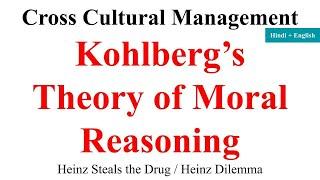 Cross Cultural Management

Hindi + English

Kohlberg's Theory of Moral Reasoning

Heinz Steals the Drug / Heinz Dilemma